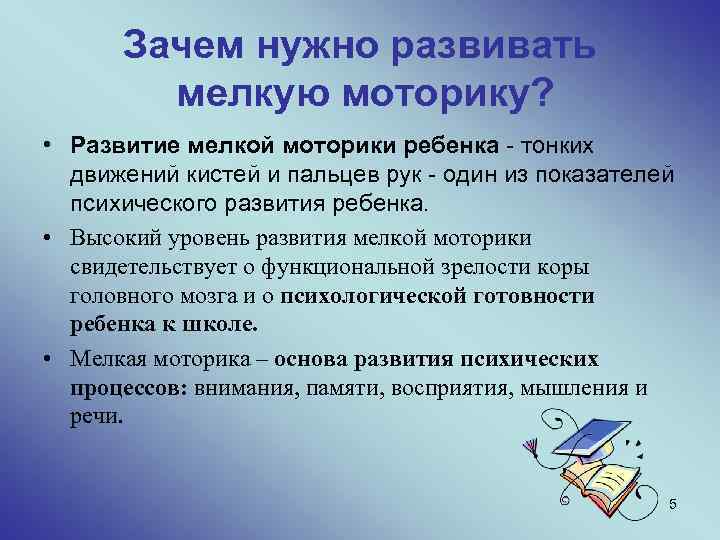 Зачем нужно развивать мелкую моторику?

• Развитие мелкой моторики ребенка - тонких движений кистей и пальцев рук - один из показателей психического развития ребенка.

• Высокий уровень развития мелкой моторики свидетельствует о функциональной зрелости коры головного мозга и о психологической готовности ребенка к школе.

• Мелкая моторика – основа развития психических процессов: внимания, памяти, восприятия, мышления и речи.

5